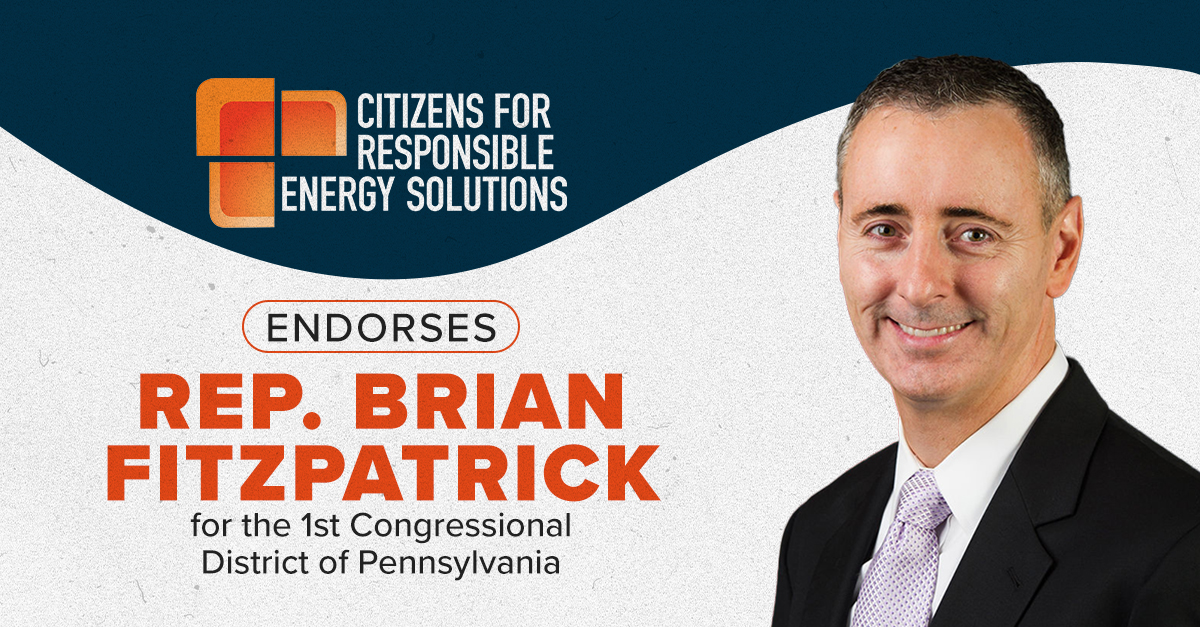 CITIZENS FOR RESPONSIBLE ENERGY SOLUTIONS

ENDORSES

REP. BRIAN FITZPATRICK

for the 1st Congressional District of Pennsylvania